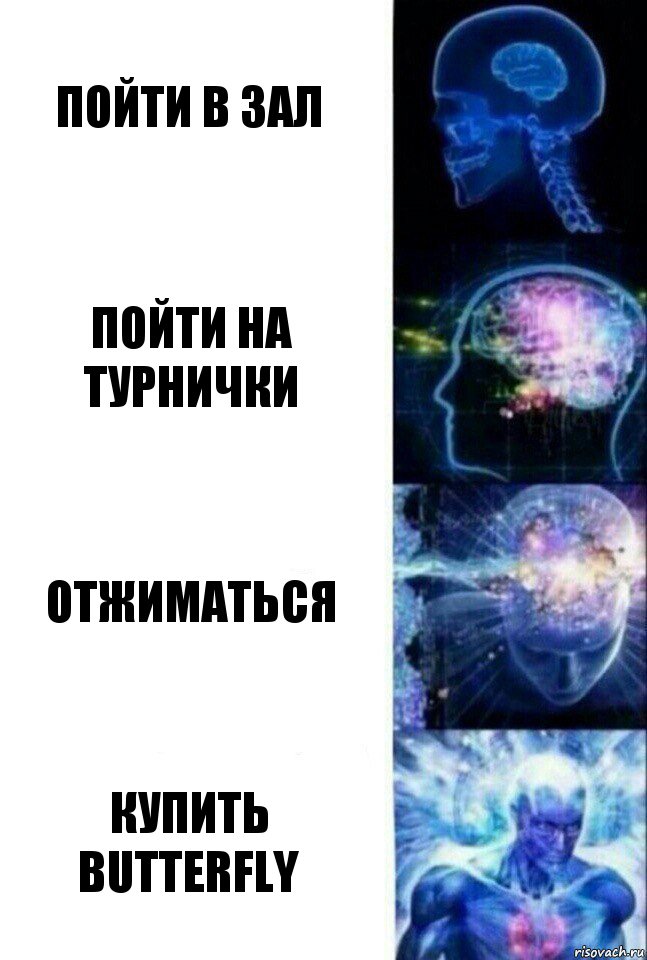 ПОЙТИ В ЗАЛ

ПОЙТИ НА ТУРНИЧКИ

ОТЖИМАТЬСЯ

КУПИТЬ BUTTERFLY

risovach.ru